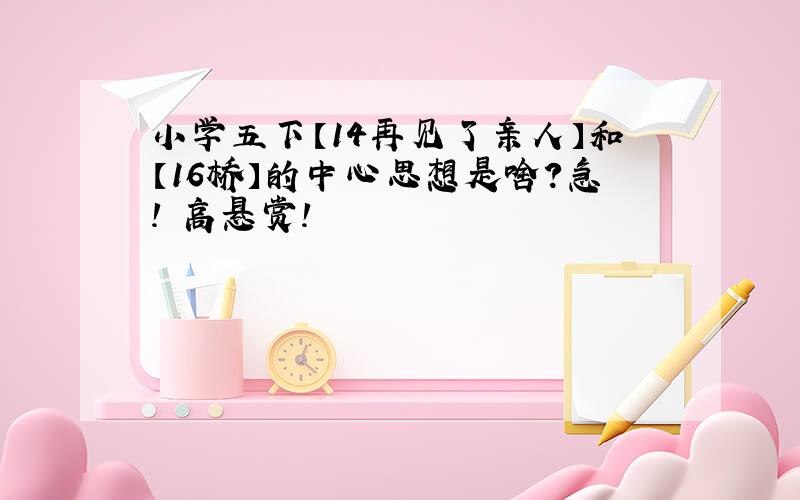 小学五下【14再见了亲人】和【16桥】的中心思想是啥?急! 高悬赏!